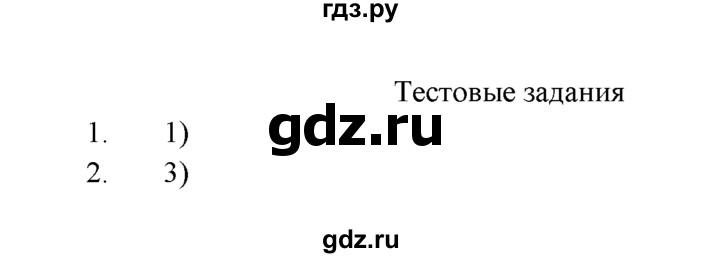 гдз.ру

Тестовые задания

1. 1)

gdz.ru

2. 3)

gdz.ru